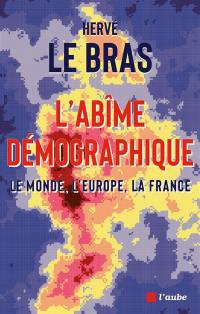 HERVÉ
LE BRAS

L'ABÎME DÉMOGRAPHIQUE

LE MONDE, L'EUROPE, LA FRANCE

l'aube